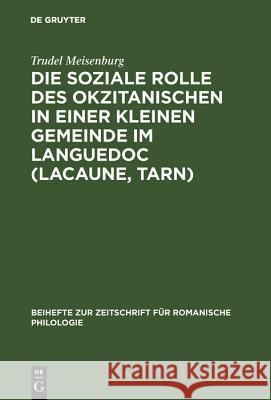 DE GRUYTER

Trudel Meisenburg

DIE SOZIALE ROLLE DES OKZITANISCHEN IN EINER KLEINEN GEMEINDE IM LANGUEDOC (LACAUNE, TARN)

BEIHEFTE ZUR ZEITSCHRIFT FÜR ROMANISCHE PHILOLOGIE

DE G

Kraina Książek